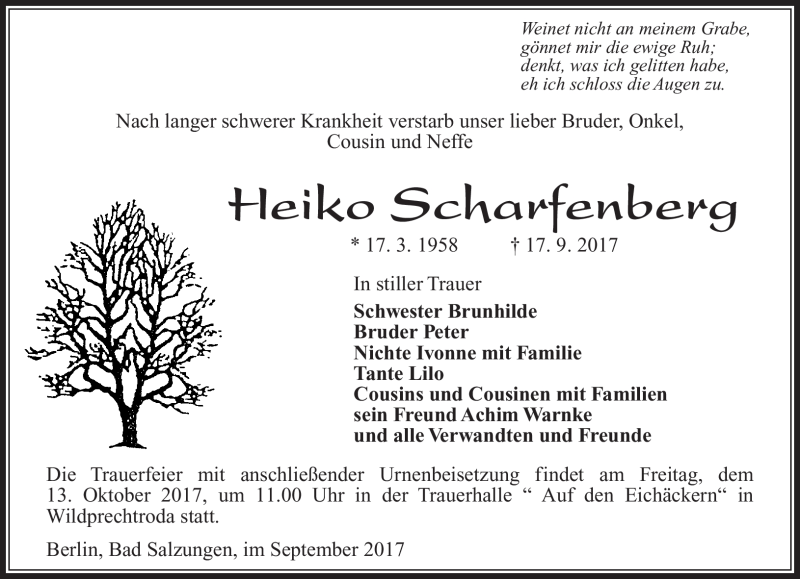 Weinet nicht an meinem Grabe,
gönnet mir die ewige Ruh;
denkt, was ich gelitten habe,
eh ich schloss die Augen zu.

Nach langer schwerer Krankheit verstarb unser lieber Bruder, Onkel, Cousin und Neffe

Heiko Scharfenberg

* 17. 3. 1958 † 17. 9. 2017

In stiller Trauer

Schwester Brunhilde
Bruder Peter
Nichte Ivonne mit Familie
Tante Lilo
Cousins und Cousinen mit Familien
sein Freund Achim Warnke
und alle Verwandten und Freunde

Die Trauerfeier mit anschließender Urnenbeisetzung findet am Freitag, dem 13. Oktober 2017, um 11.00 Uhr in der Trauerhalle “ Auf den Eichäckern“ in Wildprechtroda statt.

Berlin, Bad Salzungen, im September 2017